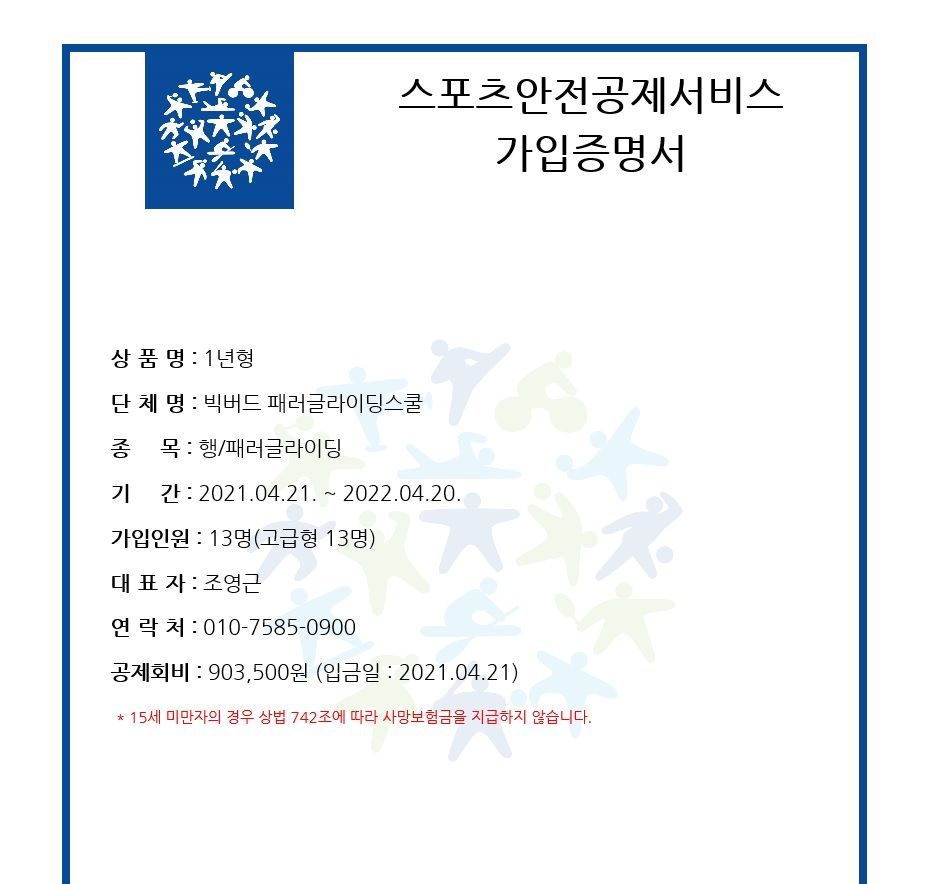 스포츠안전공제서비스
가입증명서

상 품 명 : 1년형

단 체 명 : 빅버드 패러글라이딩스쿨

종 목 : 행/패러글라이딩

기 간 : 2021.04.21. ~ 2022.04.20.

가입인원 : 13명(고급형 13명)

대 표 자 : 조영근

연 락 처 : 010-7585-0900

공제회비 : 903,500원 (입금일 : 2021.04.21)

* 15세 미만자의 경우 상법 742조에 따라 사망보험금을 지급하지 않습니다.